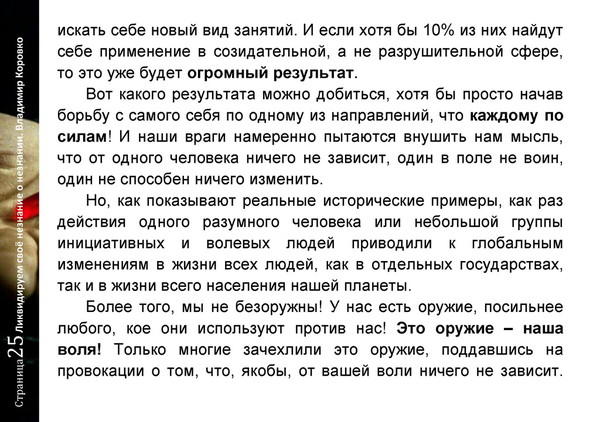 Страница 25 Ликвидируем своё незнание о незнании. Владимир Коровко

искать себе новый вид занятий. И если хотя бы 10% из них найдут себе применение в созидательной, а не разрушительной сфере, то это уже будет огромный результат.

Вот какого результата можно добиться, хотя бы просто начав борьбу с самого себя по одному из направлений, что каждому по силам! И наши враги намеренно пытаются внушить нам мысль, что от одного человека ничего не зависит, один в поле не воин, один не способен ничего изменить.

Но, как показывают реальные исторические примеры, как раз действия одного разумного человека или небольшой группы инициативных и волевых людей приводили к глобальным изменениям в жизни всех людей, как в отдельных государствах, так и в жизни всего населения нашей планеты.

Более того, мы не безоружны! У нас есть оружие, посильнее любого, кое они используют против нас! Это оружие – наша воля! Только многие зачехлили это оружие, поддавшись на провокации о том, что, якобы, от вашей воли ничего не зависит.